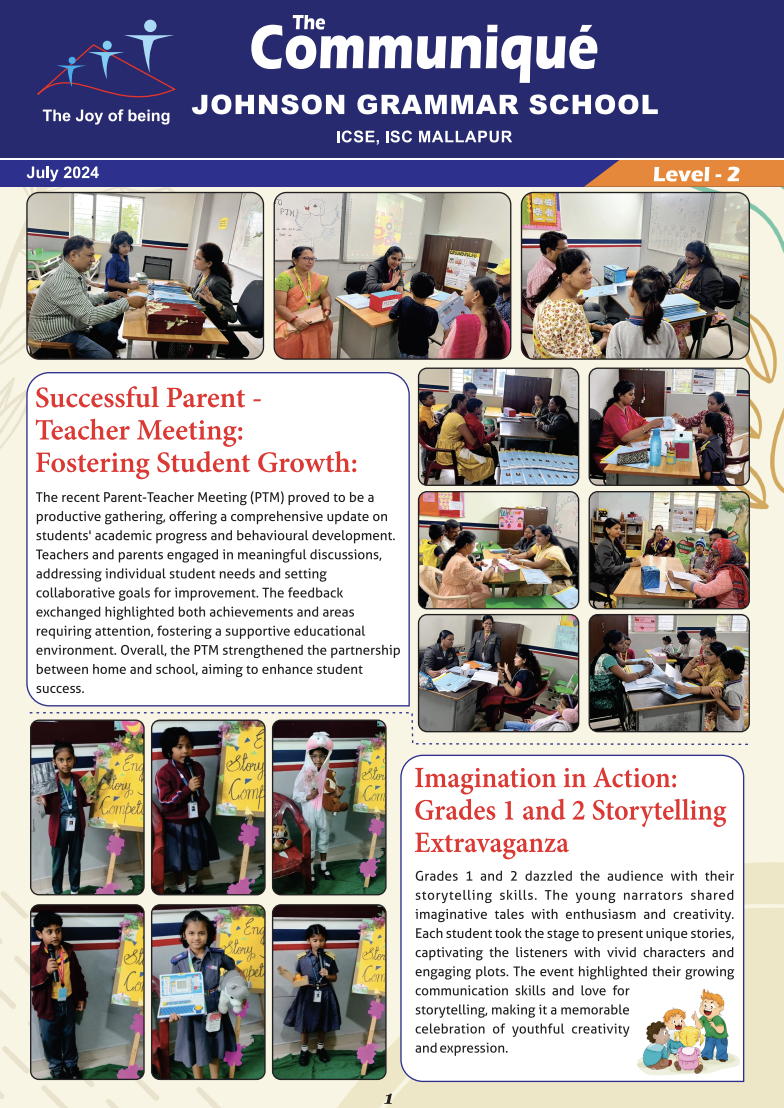 The Joy of being

The Communiqué

JOHNSON GRAMMAR SCHOOL

ICSE, ISC MALLAPUR

July 2024

Level - 2

Successful Parent - Teacher Meeting: Fostering Student Growth:

The recent Parent-Teacher Meeting (PTM) proved to be a productive gathering, offering a comprehensive update on students' academic progress and behavioural development. Teachers and parents engaged in meaningful discussions, addressing individual student needs and setting collaborative goals for improvement. The feedback exchanged highlighted both achievements and areas requiring attention, fostering a supportive educational environment. Overall, the PTM strengthened the partnership between home and school, aiming to enhance student success.

Imagination in Action: Grades 1 and 2 Storytelling Extravaganza

Grades 1 and 2 dazzled the audience with their storytelling skills. The young narrators shared imaginative tales with enthusiasm and creativity. Each student took the stage to present unique stories, captivating the listeners with vivid characters and engaging plots. The event highlighted their growing communication skills and love for storytelling, making it a memorable celebration of youthful creativity and expression.

1